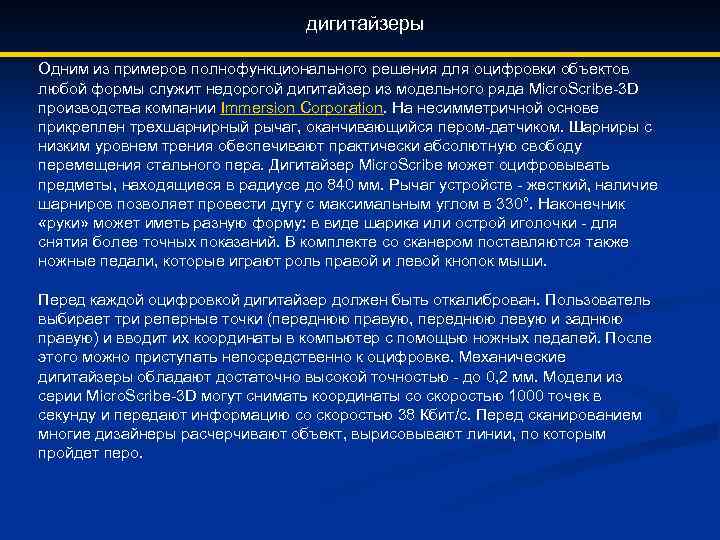 дигитайзеры

Одним из примеров полнофункционального решения для оцифровки объектов любой формы служит недорогой дигитайзер из модельного ряда MicroScribe-3D производства компании Immersion Corporation. На несимметричной основе прикреплен трехшарнирный рычаг, оканчивающийся пером-датчиком. Шарниры с низким уровнем трения обеспечивают практически абсолютную свободу перемещения стального пера. Дигитайзер MicroScribe может оцифровывать предметы, находящиеся в радиусе до 840 мм. Рычаг устройств - жесткий, наличие шарниров позволяет провести дугу с максимальным углом в 330°. Наконечник «руки» может иметь разную форму: в виде шарика или острой иголочки - для снятия более точных показаний. В комплекте со сканером поставляются также ножные педали, которые играют роль правой и левой кнопок мыши.

Перед каждой оцифровкой дигитайзер должен быть откалиброван. Пользователь выбирает три реперные точки (переднюю правую, переднюю левую и заднюю правую) и вводит их координаты в компьютер с помощью ножных педалей. После этого можно приступать непосредственно к оцифровке. Механические дигитайзеры обладают достаточно высокой точностью - до 0,2 мм. Модели из серии MicroScribe-3D могут снимать координаты со скоростью 1000 точек в секунду и передают информацию со скоростью 38 Кбит/с. Перед сканированием многие дизайнеры расчерчивают объект, вырисовывают линии, по которым пройдет перо.